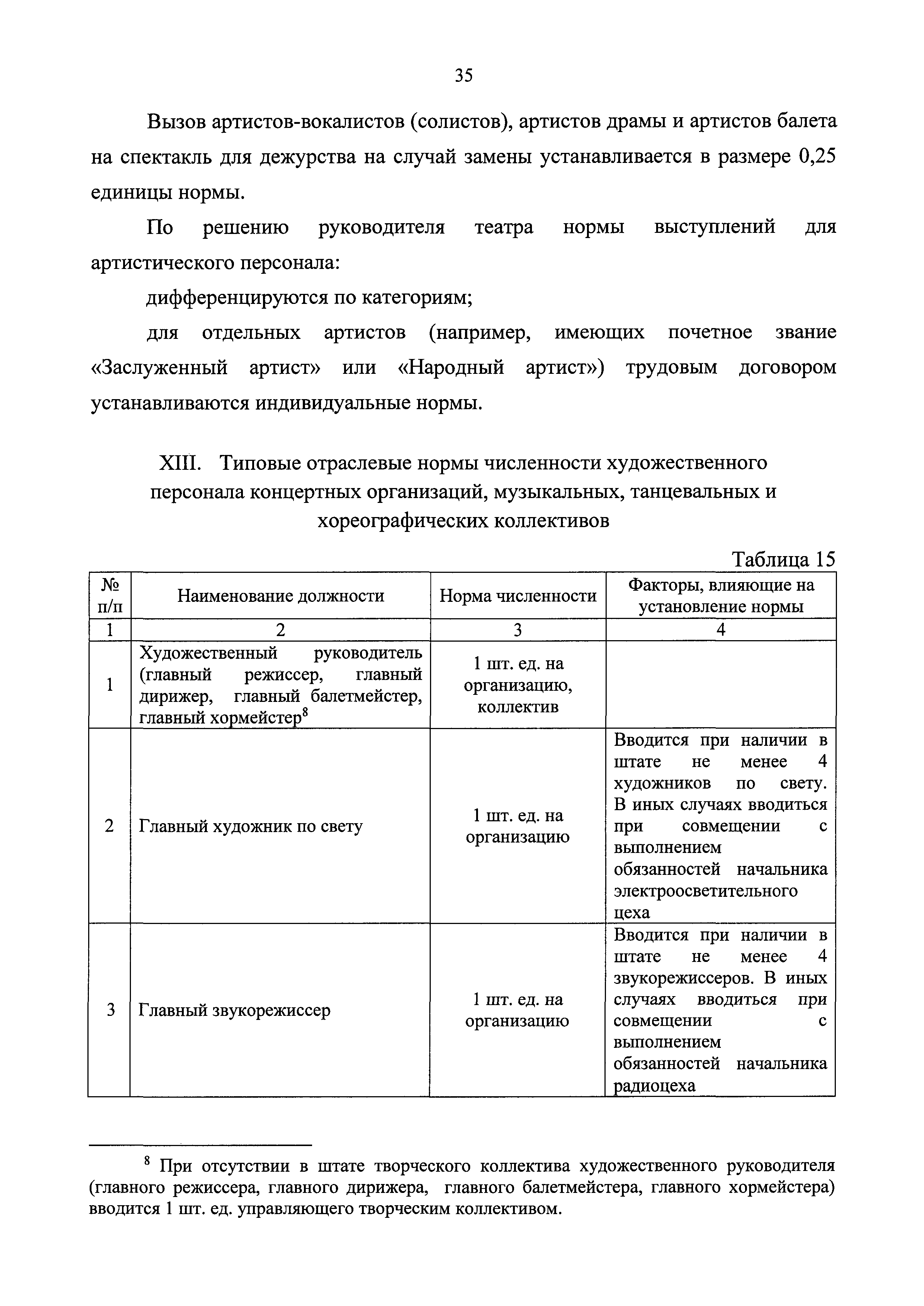 35

Вызов артистов-вокалистов (солистов), артистов драмы и артистов балета на спектакль для дежурства на случай замены устанавливается в размере 0,25 единицы нормы.

По решению руководителя театра нормы выступлений для артистического персонала:

дифференцируются по категориям;

для отдельных артистов (например, имеющих почетное звание «Заслуженный артист» или «Народный артист») трудовым договором устанавливаются индивидуальные нормы.

XIII. Типовые отраслевые нормы численности художественного персонала концертных организаций, музыкальных, танцевальных и хореографических коллективов

Таблица 15

| № п/п | Наименование должности | Норма численности | Факторы, влияющие на установление нормы |
|---|---|---|---|
| 1 | 2 | 3 | 4 |
| 1 | Художественный руководитель (главный режиссер, главный дирижер, главный балетмейстер, главный хормейстер$^8$ | 1 шт. ед. на организацию, коллектив | |
| 2 | Главный художник по свету | 1 шт. ед. на организацию | Вводится при наличии в штате не менее 4 художников по свету. В иных случаях вводиться при совмещении с выполнением обязанностей начальника электроосветительного цеха |
| 3 | Главный звукорежиссер | 1 шт. ед. на организацию | Вводится при наличии в штате не менее 4 звукорежиссеров. В иных случаях вводиться при совмещении с выполнением обязанностей начальника радиоцеха |

$^8$ При отсутствии в штате творческого коллектива художественного руководителя (главного режиссера, главного дирижера, главного балетмейстера, главного хормейстера) вводится 1 шт. ед. управляющего творческим коллективом.